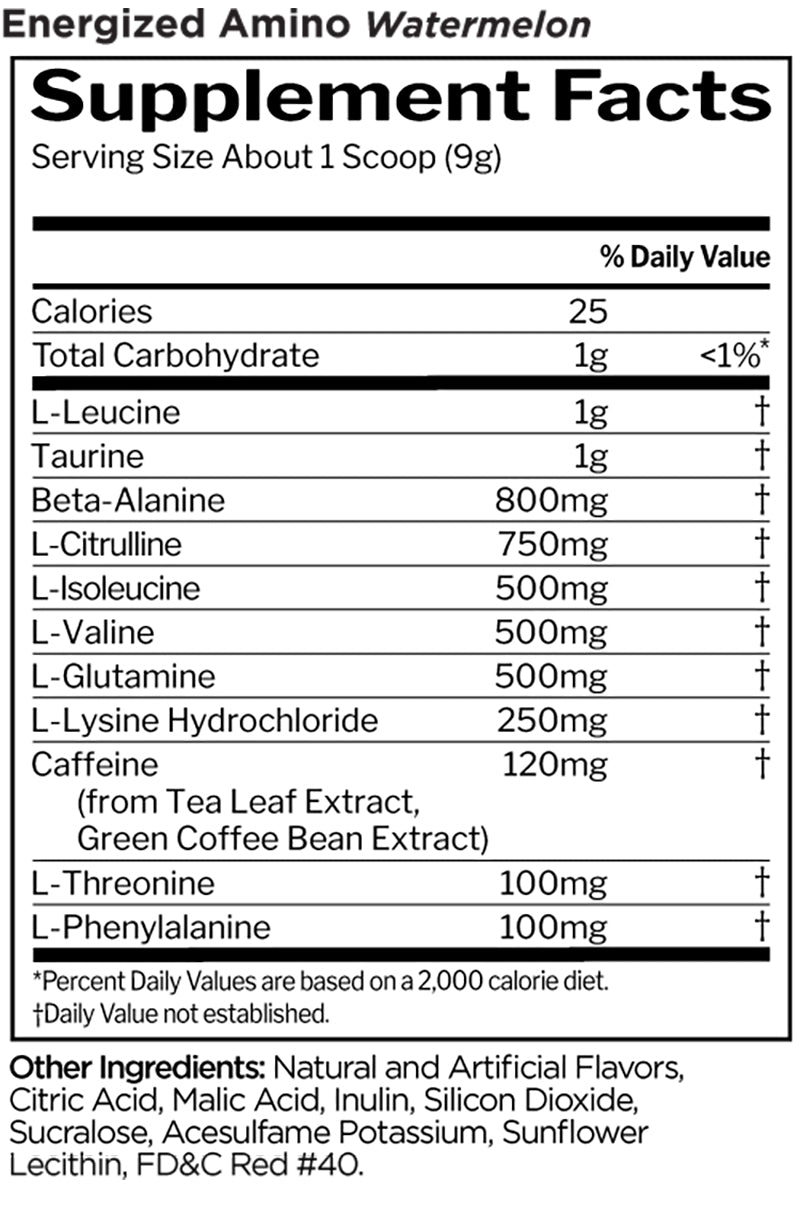 Energized Amino Watermelon

Supplement Facts
Serving Size About 1 Scoop (9g)

| | | % Daily Value |
|---|---|---|
| Calories | 25 | |
| Total Carbohydrate | 1g | <1%* |
| L-Leucine | 1g | † |
| Taurine | 1g | † |
| Beta-Alanine | 800mg | † |
| L-Citrulline | 750mg | † |
| L-Isoleucine | 500mg | † |
| L-Valine | 500mg | † |
| L-Glutamine | 500mg | † |
| L-Lysine Hydrochloride | 250mg | † |
| Caffeine (from Tea Leaf Extract, Green Coffee Bean Extract) | 120mg | † |
| L-Threonine | 100mg | † |
| L-Phenylalanine | 100mg | † |

*Percent Daily Values are based on a 2,000 calorie diet.
†Daily Value not established.

Other Ingredients: Natural and Artificial Flavors, Citric Acid, Malic Acid, Inulin, Silicon Dioxide, Sucralose, Acesulfame Potassium, Sunflower Lecithin, FD&C Red #40.